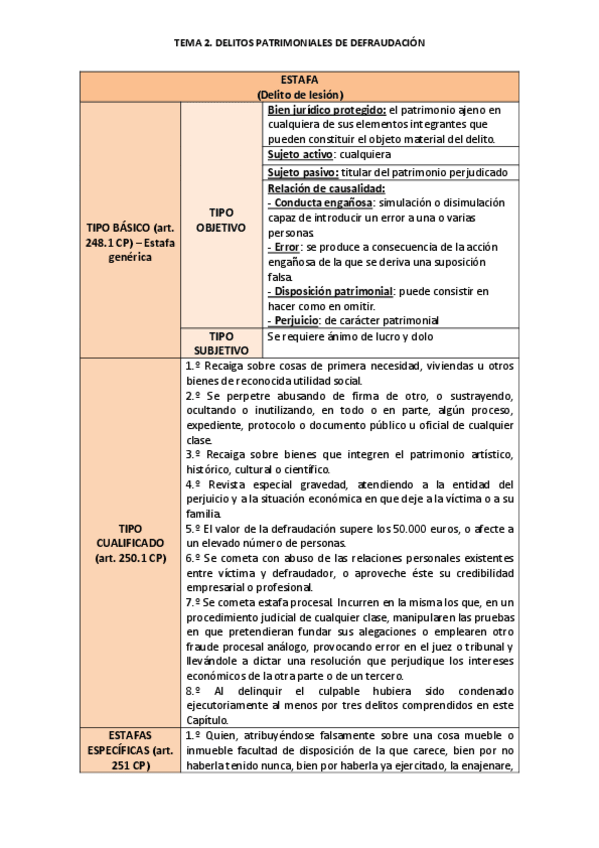 TEMA 2. DELITOS PATRIMONIALES DE DEFRAUDACIÓN

| ESTAFA (Delito de lesión) | | |
|---|---|---|
| TIPO BÁSICO (art. 248.1 CP) – Estafa genérica | TIPO OBJETIVO | Bien jurídico protegido: el patrimonio ajeno en cualquiera de sus elementos integrantes que pueden constituir el objeto material del delito. |
| | | Sujeto activo: cualquiera |
| | | Sujeto pasivo: titular del patrimonio perjudicado |
| | | Relación de causalidad: - Conducta engañosa: simulación o disimulación capaz de introducir un error a una o varias personas - Error: se produce a consecuencia de la acción engañosa de la que se deriva una suposición falsa. - Disposición patrimonial: puede consistir en hacer como en omitir. - Perjuicio: de carácter patrimonial |
| | TIPO SUBJETIVO | Se requiere ánimo de lucro y dolo |
| TIPO CUALIFICADO (art. 250.1 CP) | 1.º Recaiga sobre cosas de primera necesidad, viviendas u otros bienes de reconocida utilidad social. 2.º Se perpetre abusando de firma de otro, o sustrayendo, ocultando o inutilizando, en todo o en parte, algún proceso, expediente, protocolo o documento público u oficial de cualquier clase. 3.º Recaiga sobre bienes que integren el patrimonio artístico, histórico, cultural o científico. 4.º Revista especial gravedad, atendiendo a la entidad del perjuicio y a la situación económica en que deje a la víctima o a su familia. 5.º El valor de la defraudación supere los 50.000 euros, o afecte a un elevado número de personas. 6.º Se cometa con abuso de las relaciones personales existentes entre víctima y defraudador, o aproveche éste su credibilidad empresarial o profesional. 7.º Se cometa estafa procesal. Incurren en la misma los que, en un procedimiento judicial de cualquier clase, manipularen las pruebas en que pretendieran fundar sus alegaciones o emplearen otro fraude procesal análogo, provocando error en el juez o tribunal y llevándole a dictar una resolución que perjudique los intereses económicos de la otra parte o de un tercero. 8.º Al delinquir el culpable hubiera sido condenado ejecutoriamente al menos por tres delitos comprendidos en este Capítulo. | |
| ESTAFAS ESPECÍFICAS (art. 251 CP) | 1.º Quien, atribuyéndose falsamente sobre una cosa mueble o inmueble facultad de disposición de la que carece, bien por no haberla tenido nunca, bien por haberla ya ejercitado, la enajenare, | |